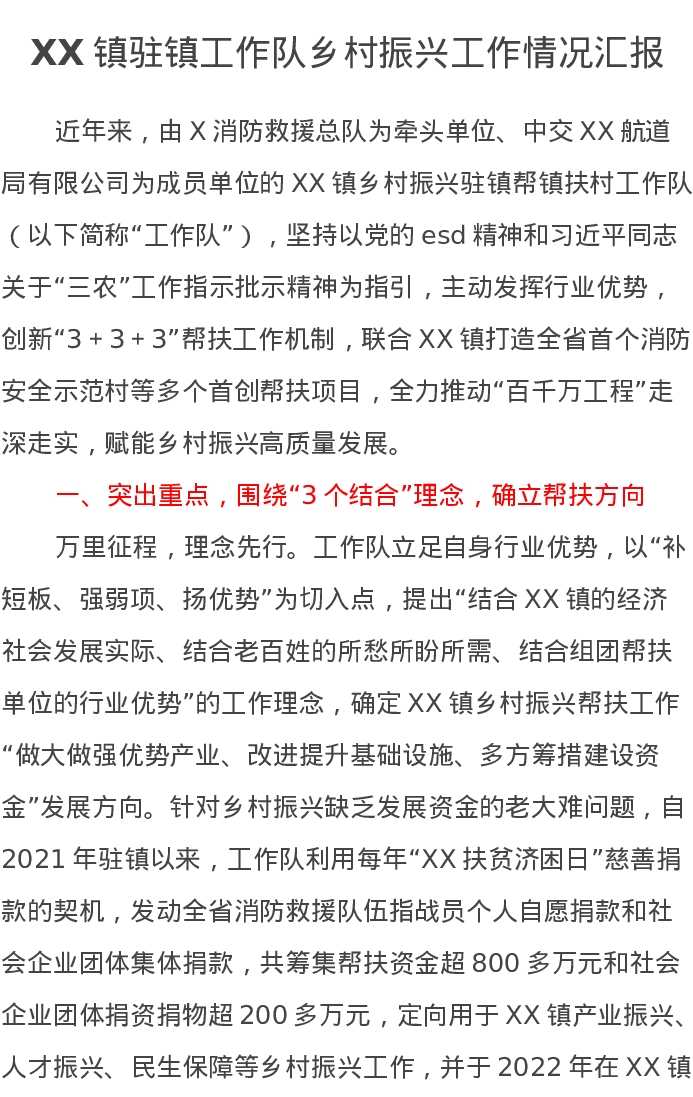 XX镇驻镇工作队乡村振兴工作情况汇报

近年来，由X消防救援总队为牵头单位、中交XX航道局有限公司为成员单位的XX镇乡村振兴驻镇帮镇扶村工作队（以下简称“工作队”），坚持以党的esd精神和习近平同志关于“三农”工作指示批示精神为指引，主动发挥行业优势，创新“3＋3＋3”帮扶工作机制，联合XX镇打造全省首个消防安全示范村等多个首创帮扶项目，全力推动“百千万工程”走深走实，赋能乡村振兴高质量发展。

一、突出重点，围绕“3个结合”理念，确立帮扶方向

万里征程，理念先行。工作队立足自身行业优势，以“补短板、强弱项、扬优势”为切入点，提出“结合XX镇的经济社会发展实际、结合老百姓的所愁所盼所需、结合组团帮扶单位的行业优势”的工作理念，确定XX镇乡村振兴帮扶工作“做大做强优势产业、改进提升基础设施、多方筹措建设资金”发展方向。针对乡村振兴缺乏发展资金的老大难问题，自2021年驻镇以来，工作队利用每年“XX扶贫济困日”慈善捐款的契机，发动全省消防救援队伍指战员个人自愿捐款和社会企业团体集体捐款，共筹集帮扶资金超800多万元和社会企业团体捐资捐物超200多万元，定向用于XX镇产业振兴、人才振兴、民生保障等乡村振兴工作，并于2022年在XX镇